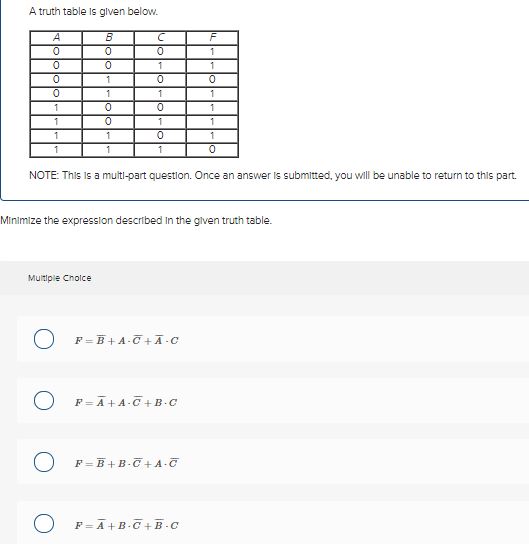 A truth table is given below.

| A | B | C | F |
|---|---|---|---|
| 0 | 0 | 0 | 1 |
| 0 | 0 | 1 | 1 |
| 0 | 1 | 0 | 0 |
| 0 | 1 | 1 | 1 |
| 1 | 0 | 0 | 1 |
| 1 | 0 | 1 | 1 |
| 1 | 1 | 0 | 1 |
| 1 | 1 | 1 | 0 |

NOTE: This is a multi-part question. Once an answer is submitted, you will be unable to return to this part.

Minimize the expression described in the given truth table.

Multiple Choice

$F = \overline{B} + A \cdot \overline{C} + \overline{A} \cdot C$

$F = \overline{A} + A \cdot \overline{C} + B \cdot C$

$F = \overline{B} + B \cdot \overline{C} + A \cdot \overline{C}$

$F = \overline{A} + B \cdot \overline{C} + \overline{B} \cdot C$